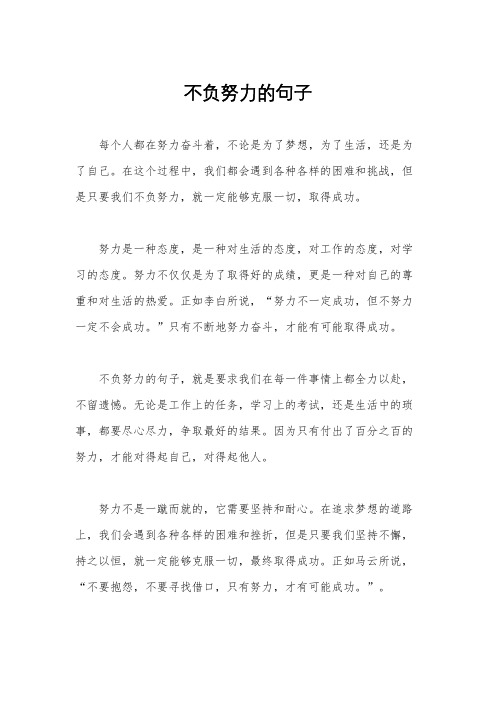 不负努力的句子

每个人都在努力奋斗着，不论是为了梦想，为了生活，还是为了自己。在这个过程中，我们都会遇到各种各样的困难和挑战，但是只要我们不负努力，就一定能够克服一切，取得成功。

努力是一种态度，是一种对生活的态度，对工作的态度，对学习的态度。努力不仅仅是为了取得好的成绩，更是一种对自己的尊重和对生活的热爱。正如李白所说，“努力不一定成功，但不努力一定不会成功。”只有不断地努力奋斗，才能有可能取得成功。

不负努力的句子，就是要求我们在每一件事情上都全力以赴，不留遗憾。无论是工作上的任务，学习上的考试，还是生活中的琐事，都要尽心尽力，争取最好的结果。因为只有付出了百分之百的努力，才能对得起自己，对得起他人。

努力不是一蹴而就的，它需要坚持和耐心。在追求梦想的道路上，我们会遇到各种各样的困难和挫折，但是只要我们坚持不懈，持之以恒，就一定能够克服一切，最终取得成功。正如马云所说，“不要抱怨，不要寻找借口，只有努力，才有可能成功。”。